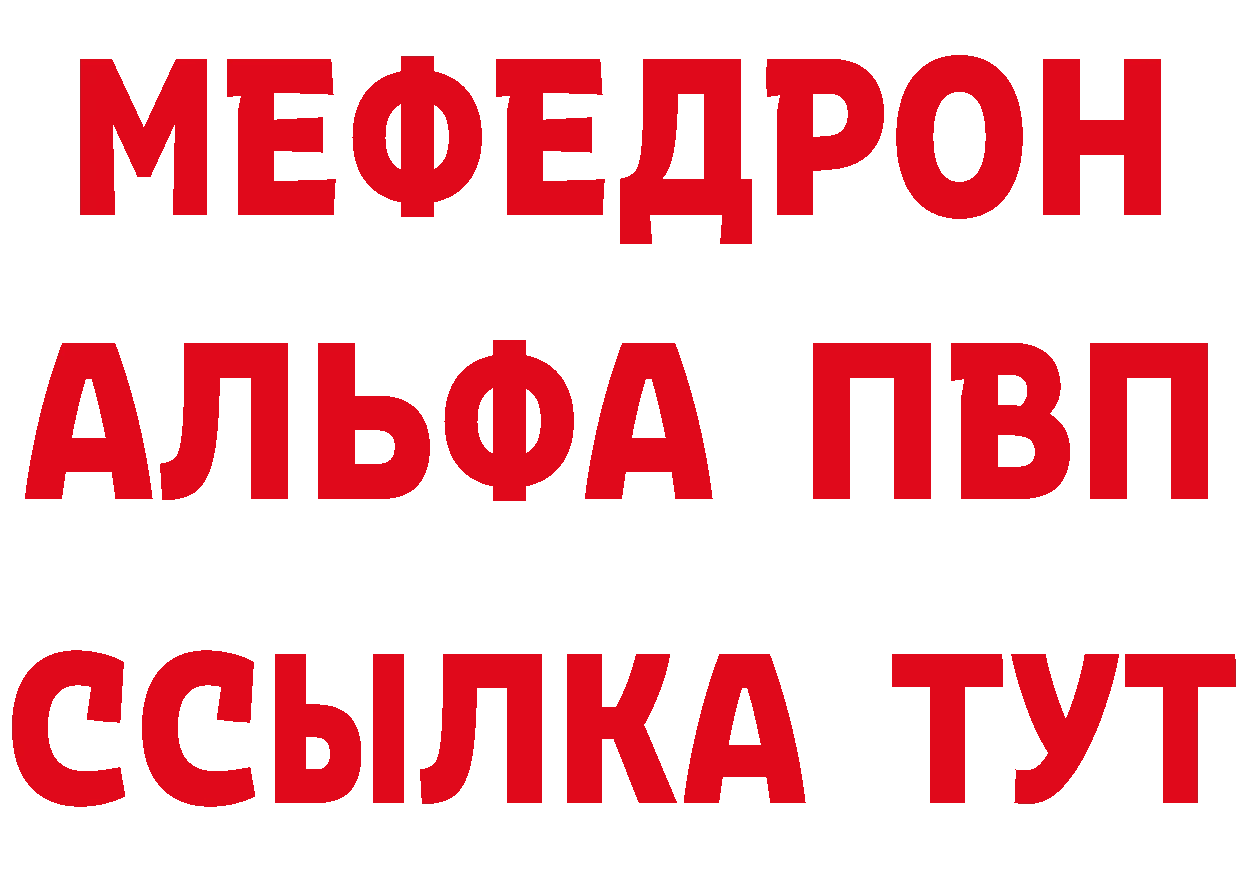 МЕФЕДРОН
АЛЬФА ПВП
ССЫЛКА ТУТ